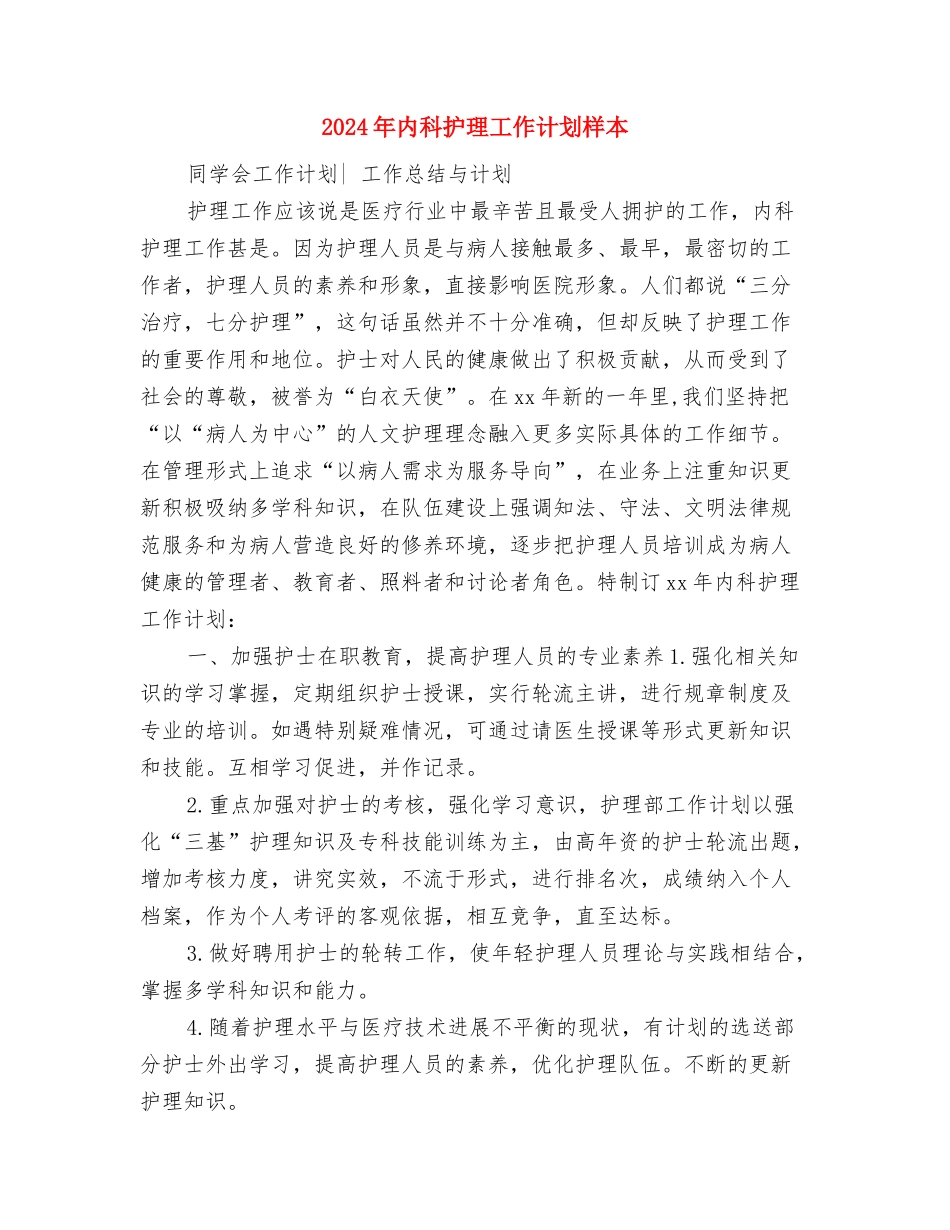 2024年内科护理工作计划样本

同学会工作计划| 工作总结与计划

护理工作应该说是医疗行业中最辛苦且最受人拥护的工作，内科护理工作甚是。因为护理人员是与病人接触最多、最早，最密切的工作者，护理人员的素养和形象，直接影响医院形象。人们都说“三分治疗，七分护理”，这句话虽然并不十分准确，但却反映了护理工作的重要作用和地位。护士对人民的健康做出了积极贡献，从而受到了社会的尊敬，被誉为“白衣天使”。在xx年新的一年里,我们坚持把“以“病人为中心”的人文护理理念融入更多实际具体的工作细节。在管理形式上追求“以病人需求为服务导向”，在业务上注重知识更新积极吸纳多学科知识，在队伍建设上强调知法、守法、文明法律规范服务和为病人营造良好的修养环境，逐步把护理人员培训成为病人健康的管理者、教育者、照料者和讨论者角色。特制订xx年内科护理工作计划：

一、加强护士在职教育，提高护理人员的专业素养1.强化相关知识的学习掌握，定期组织护士授课，实行轮流主讲，进行规章制度及专业的培训。如遇特别疑难情况，可通过请医生授课等形式更新知识和技能。互相学习促进，并作记录。

2.重点加强对护士的考核，强化学习意识，护理部工作计划以强化“三基”护理知识及专科技能训练为主，由高年资的护士轮流出题，增加考核力度，讲究实效，不流于形式，进行排名次，成绩纳入个人档案，作为个人考评的客观依据，相互竞争，直至达标。

3.做好聘用护士的轮转工作，使年轻护理人员理论与实践相结合，掌握多学科知识和能力。

4.随着护理水平与医疗技术进展不平衡的现状，有计划的选送部分护士外出学习，提高护理人员的素养，优化护理队伍。不断的更新护理知识。